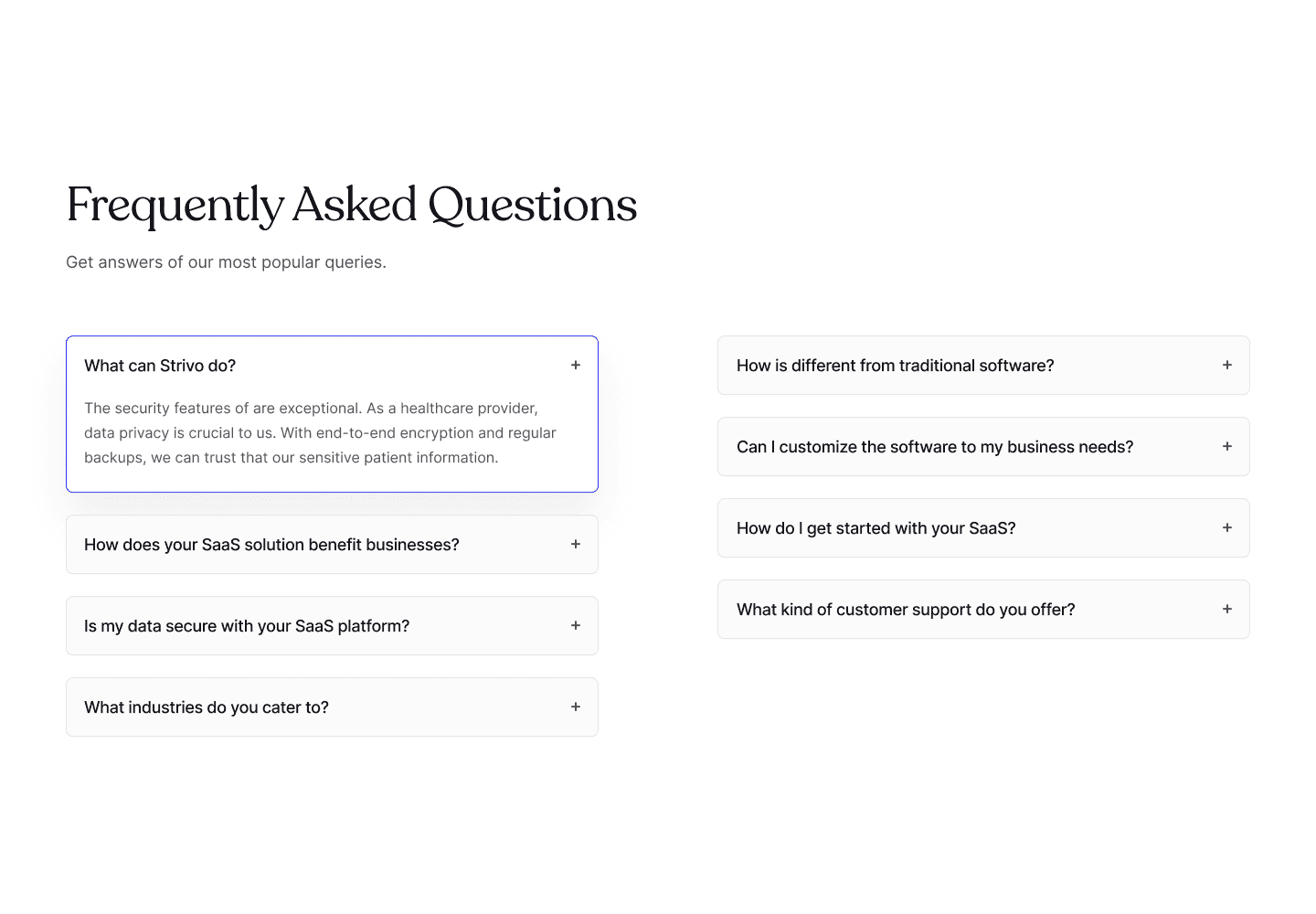 Frequently Asked Questions

Get answers of our most popular queries.

What can Strivo do? +

The security features of are exceptional. As a healthcare provider, data privacy is crucial to us. With end-to-end encryption and regular backups, we can trust that our sensitive patient information.

How does your SaaS solution benefit businesses? +

Is my data secure with your SaaS platform? +

What industries do you cater to? +

How is different from traditional software? +

Can I customize the software to my business needs? +

How do I get started with your SaaS? +

What kind of customer support do you offer? +